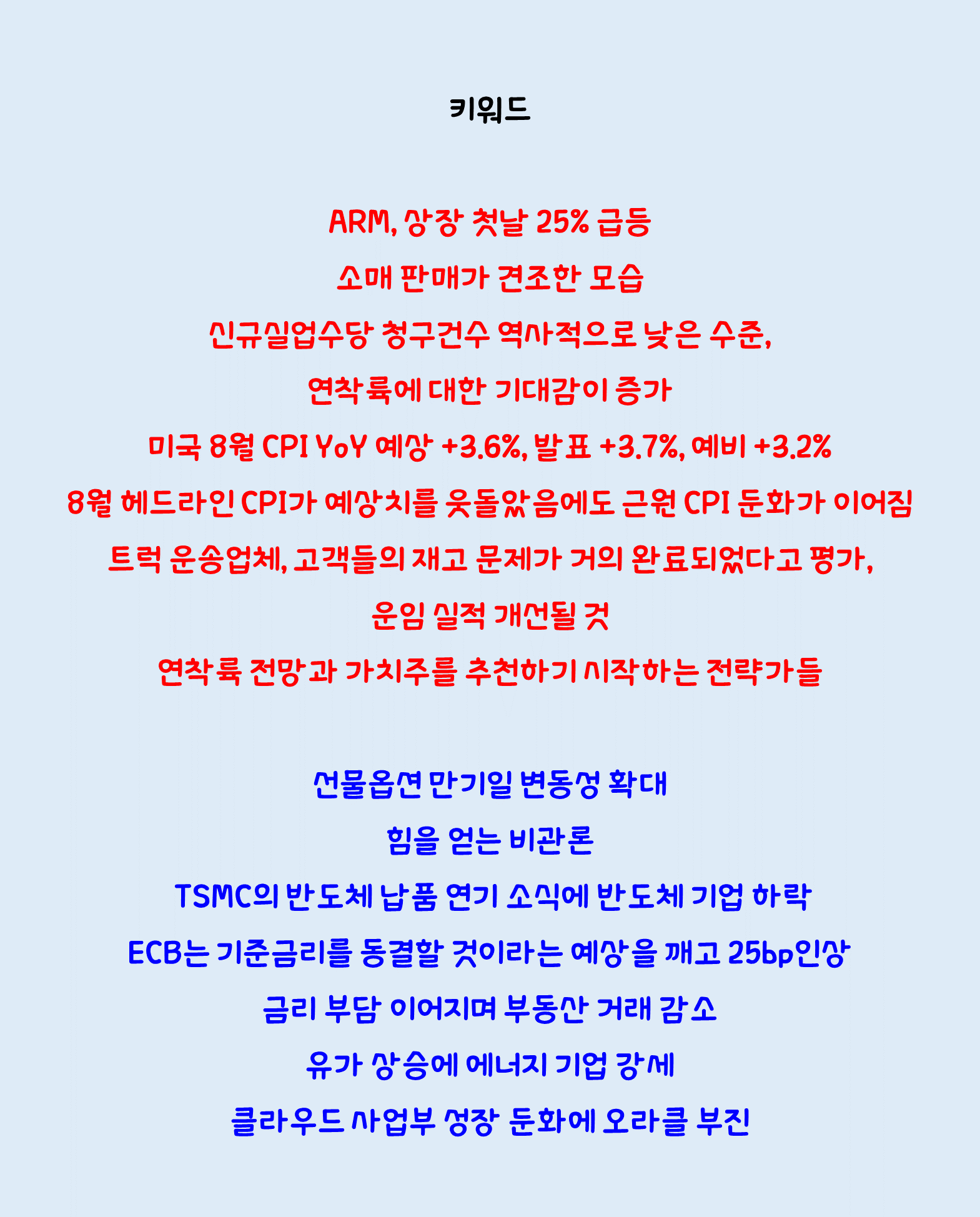 키워드

ARM, 상장 첫날 25% 급등

소매 판매가 견조한 모습

신규실업수당 청구건수 역사적으로 낮은 수준,

연착륙에 대한 기대감이 증가

미국 8월 CPI YoY 예상 +3.6%, 발표 +3.7%, 예비 +3.2%

8월 헤드라인 CPI가 예상치를 웃돌았음에도 근원 CPI 둔화가 이어짐

트럭 운송업체, 고객들의 재고 문제가 거의 완료되었다고 평가,

운임 실적 개선될 것

연착륙 전망과 가치주를 추천하기 시작하는 전략가들

선물옵션 만기일 변동성 확대

힘을 얻는 비관론

TSMC의 반도체 납품 연기 소식에 반도체 기업 하락

ECB는 기준금리를 동결할 것이라는 예상을 깨고 25bp인상

금리 부담 이어지며 부동산 거래 감소

유가 상승에 에너지 기업 강세

클라우드 사업부 성장 둔화에 오라클 부진